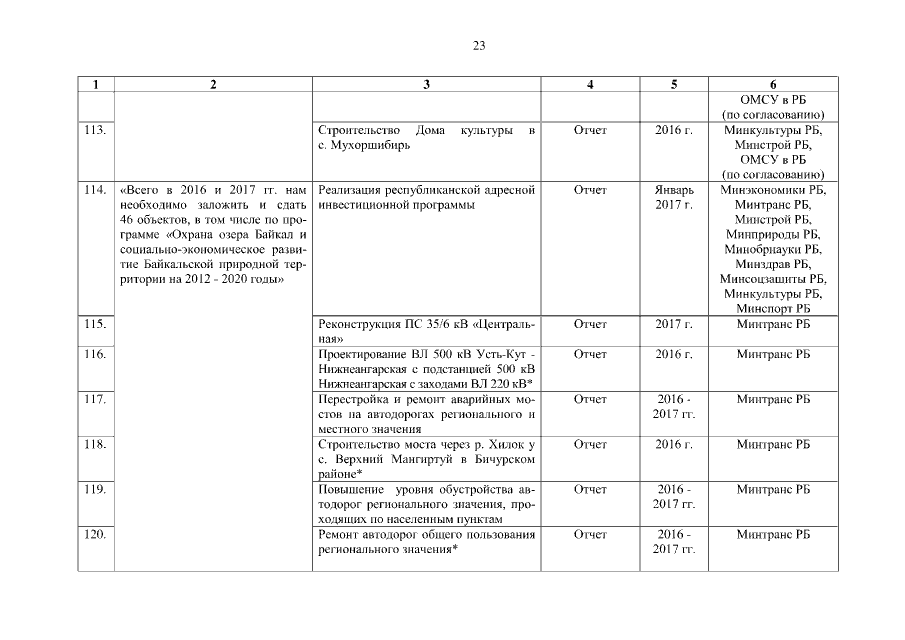 23

| 1 | 2 | 3 | 4 | 5 | 6 |
|---|---|---|---|---|---|
| | | | | | ОМСУ в РБ (по согласованию) |
| 113. | | Строительство Дома культуры в с. Мухоршибирь | Отчет | 2016 г. | Минкультуры РБ, Минстрой РБ, ОМСУ в РБ (по согласованию) |
| 114. | «Всего в 2016 и 2017 гг. нам необходимо заложить и сдать 46 объектов, в том числе по программе «Охрана озера Байкал и социально-экономическое развитие Байкальской природной территории на 2012 - 2020 годы» | Реализация республиканской адресной инвестиционной программы | Отчет | Январь 2017 г. | Минэкономики РБ, Минтранс РБ, Минстрой РБ, Минприроды РБ, Минобрнауки РБ, Минздрав РБ, Минсоцзащиты РБ, Минкультуры РБ, Минспорт РБ |
| 115. | | Реконструкция ПС 35/6 кВ «Центральная» | Отчет | 2017 г. | Минтранс РБ |
| 116. | | Проектирование ВЛ 500 кВ Усть-Кут - Нижнеангарская с подстанцией 500 кВ Нижнеангарская с заходами ВЛ 220 кВ* | Отчет | 2016 г. | Минтранс РБ |
| 117. | | Перестройка и ремонт аварийных мостов на автодорогах регионального и местного значения | Отчет | 2016 - 2017 гг. | Минтранс РБ |
| 118. | | Строительство моста через р. Хилок у с. Верхний Мангиртуй в Бичурском районе* | Отчет | 2016 г. | Минтранс РБ |
| 119. | | Повышение уровня обустройства автодорог регионального значения, проходящих по населенным пунктам | Отчет | 2016 - 2017 гг. | Минтранс РБ |
| 120. | | Ремонт автодорог общего пользования регионального значения* | Отчет | 2016 - 2017 гг. | Минтранс РБ |